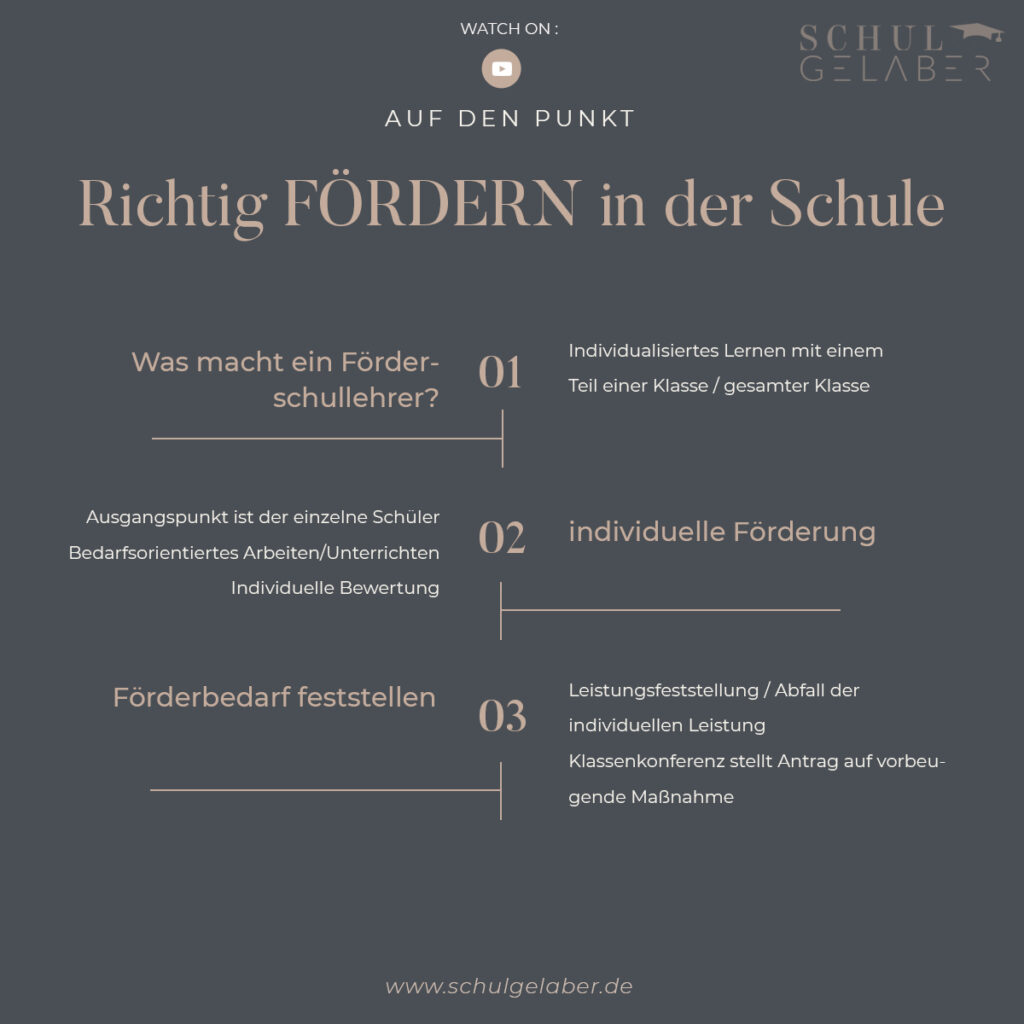 WATCH ON :

SCHUL
GELABER

AUF DEN PUNKT

Richtig FÖRDERN in der Schule

Was macht ein Förderschullehrer?

01

Individualisiertes Lernen mit einem Teil einer Klasse / gesamter Klasse

Ausgangspunkt ist der einzelne Schüler
Bedarfsorientiertes Arbeiten/Unterrichten
Individuelle Bewertung

02

individuelle Förderung

Förderbedarf feststellen

03

Leistungsfeststellung / Abfall der individuellen Leistung
Klassenkonferenz stellt Antrag auf vorbeugende Maßnahme

www.schulgelaber.de